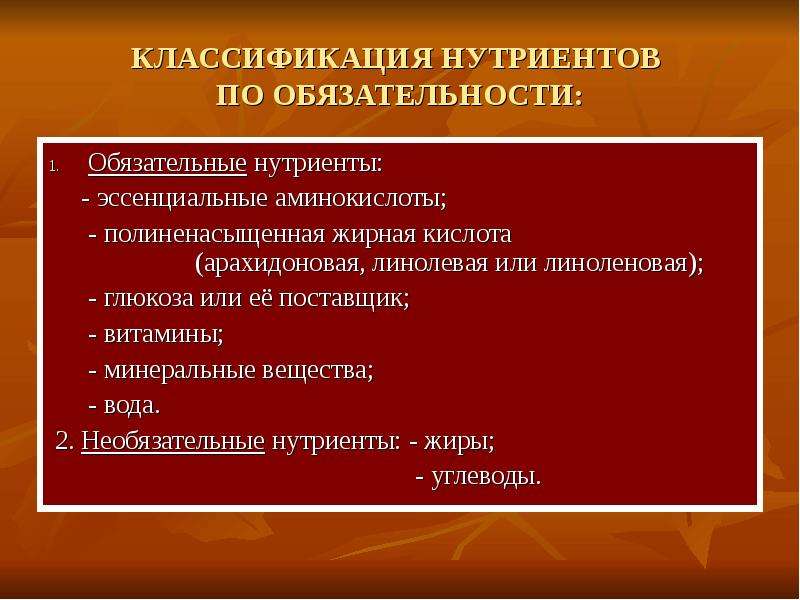 КЛАССИФИКАЦИЯ НУТРИЕНТОВ ПО ОБЯЗАТЕЛЬНОСТИ:

1. Обязательные нутриенты:
- эссенциальные аминокислоты;
- полиненасыщенная жирная кислота (арахидоновая, линолевая или линоленовая);
- глюкоза или её поставщик;
- витамины;
- минеральные вещества;
- вода.

2. Необязательные нутриенты: - жиры;
- углеводы.